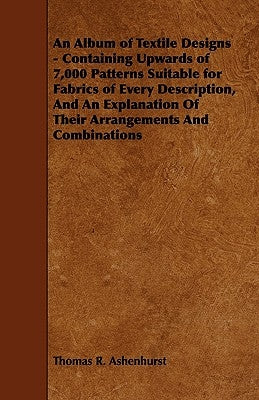 An Album of Textile Designs - Containing Upwards of 7,000 Patterns Suitable for Fabrics of Every Description, And An Explanation Of Their Arrangements And Combinations

Thomas R. Ashenhurst